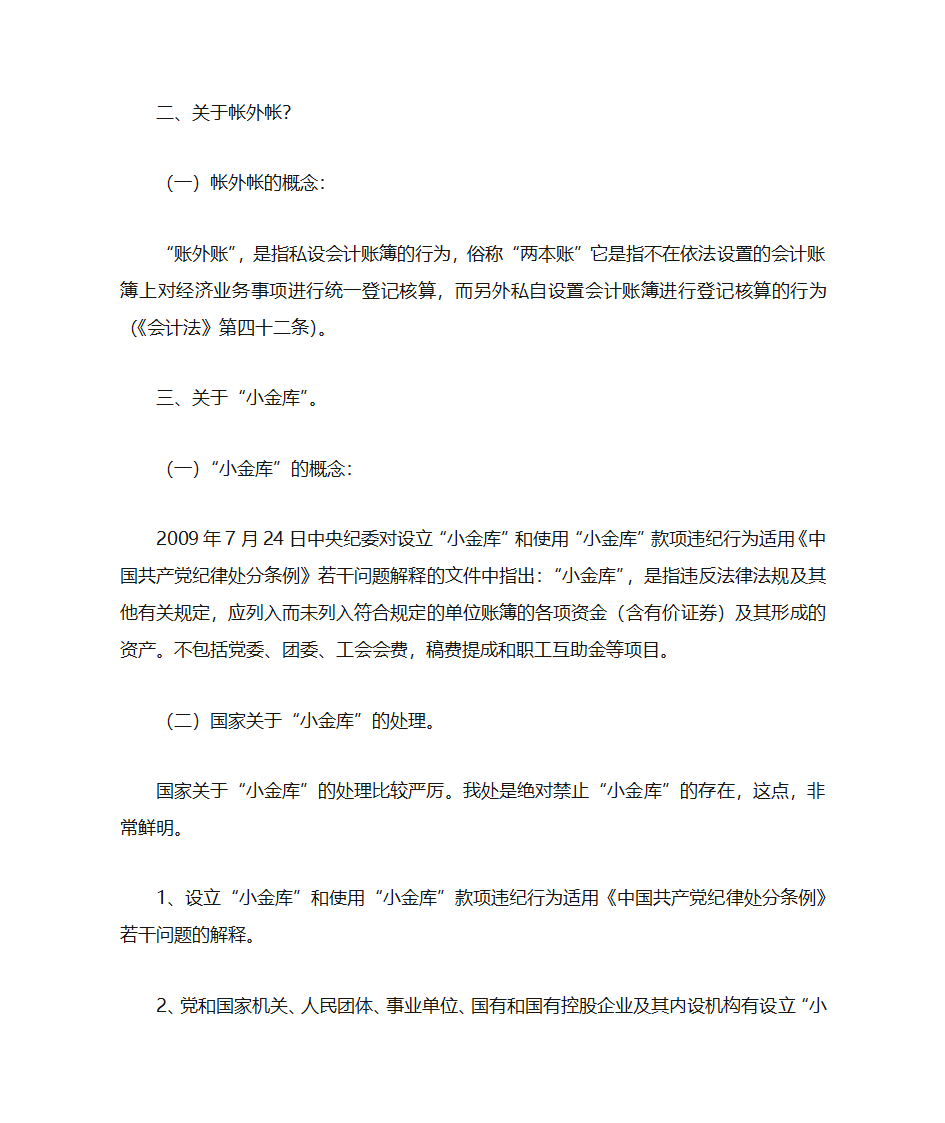 二、关于帐外帐?

（一）帐外帐的概念:

“账外账”，是指私设会计账簿的行为，俗称“两本账”它是指不在依法设置的会计账簿上对经济业务事项进行统一登记核算，而另外私自设置会计账簿进行登记核算的行为（《会计法》第四十二条）。

三、关于“小金库”。

（一）“小金库”的概念:

2009年7月24日中央纪委对设立“小金库”和使用“小金库”款项违纪行为适用《中国共产党纪律处分条例》若干问题解释的文件中指出:“小金库”，是指违反法律法规及其他有关规定，应列入而未列入符合规定的单位账簿的各项资金（含有价证券）及其形成的资产。不包括党委、团委、工会会费，稿费提成和职工互助金等项目。

（二）国家关于“小金库”的处理。

国家关于“小金库”的处理比较严厉。我处是绝对禁止“小金库”的存在，这点，非常鲜明。

1、设立“小金库”和使用“小金库”款项违纪行为适用《中国共产党纪律处分条例》若干问题的解释。

2、党和国家机关、人民团体、事业单位、国有和国有控股企业及其内设机构有设立“小